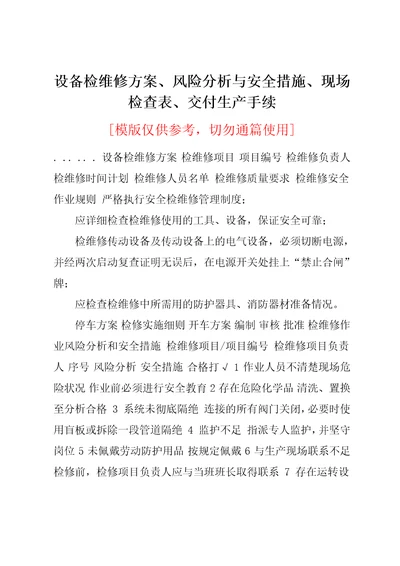 设备检维修方案、风险分析与安全措施、现场检查表、交付生产手续

[模版仅供参考，切勿通篇使用]

. . . . . . 设备检维修方案 检维修项目 项目编号 检维修负责人 检维修时间计划 检维修人员名单 检维修质量要求 检维修安全作业规则 严格执行安全检维修管理制度；

应详细检查检维修使用的工具、设备，保证安全可靠；

检维修传动设备及传动设备上的电气设备，必须切断电源，并经两次启动复查证明无误后，在电源开关处挂上“禁止合闸”牌；

应检查检维修中所需用的防护器具、消防器材准备情况。

停车方案 检修实施细则 开车方案 编制 审核 批准 检维修作业风险分析和安全措施 检维修项目/项目编号 检维修项目负责人 序号 风险分析 安全措施 合格打√ 1 作业人员不清楚现场危险状况 作业前必须进行安全教育 2 存在危险化学品 清洗、置换至分析合格 3 系统未彻底隔绝 连接的所有阀门关闭，必要时使用盲板或拆除一段管道隔绝 4 监护不足 指派专人监护，并坚守岗位 5 未佩戴劳动防护用品 按规定佩戴 6 与生产现场联系不足 检修前，检修项目负责人应与当班班长取得联系 7 存在运转设